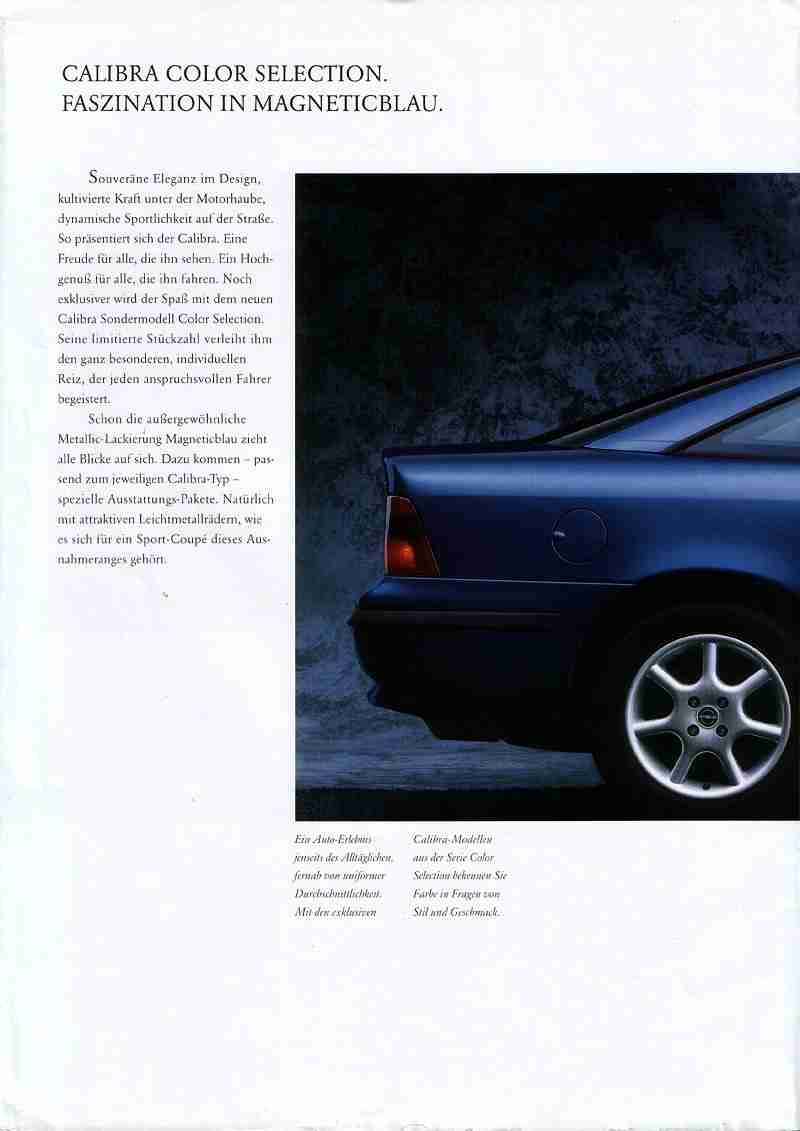 CALIBRA COLOR SELECTION.
FASZINATION IN MAGNETICBLAU.

Souveräne Eleganz im Design, kultivierte Kraft unter der Motorhaube, dynamische Sportlichkeit auf der Straße. So präsentiert sich der Calibra. Eine Freude für alle, die ihn sehen. Ein Hochgenuß für alle, die ihn fahren. Noch exklusiver wird der Spaß mit dem neuen Calibra Sondermodell Color Selection. Seine limitierte Stückzahl verleiht ihm den ganz besonderen, individuellen Reiz, der jeden anspruchsvollen Fahrer begeistert.

Schon die außergewöhnliche Metallic-Lackierung Magneticblau zieht alle Blicke auf sich. Dazu kommen – passend zum jeweiligen Calibra-Typ – spezielle Ausstattungs-Pakete. Natürlich mit attraktiven Leichtmetallrädern, wie es sich für ein Sport-Coupé dieses Ausnahmeranges gehört.

Ein Auto-Erlebnis jenseits des Alltäglichen, fernab von uniformer Durchschnittlichkeit. Mit den exklusiven

Calibra-Modellen aus der Serie Color Selection bekennen Sie Farbe in Fragen von Stil und Geschmack.